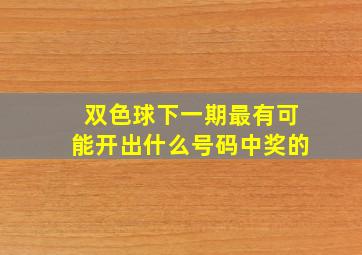 双色球下一期最有可能开出什么号码中奖的